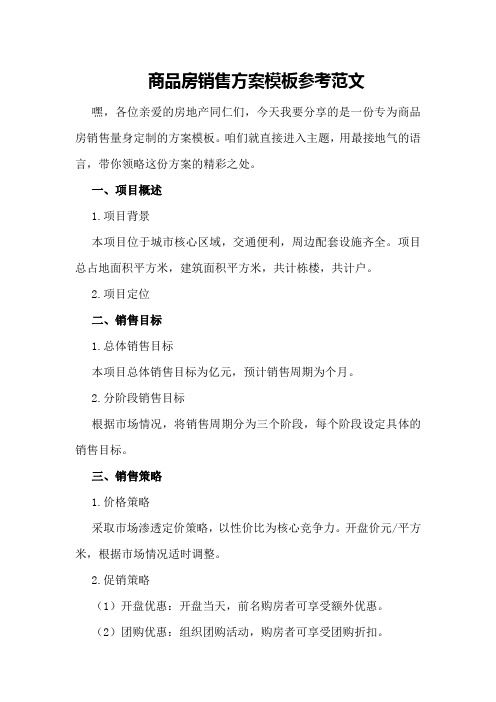 商品房销售方案模板参考范文

嘿，各位亲爱的房地产同仁们，今天我要分享的是一份专为商品房销售量身定制的方案模板。咱们就直接进入主题，用最接地气的语言，带你领略这份方案的精彩之处。

一、项目概述

1.项目背景

本项目位于城市核心区域，交通便利，周边配套设施齐全。项目总占地面积平方米，建筑面积平方米，共计栋楼，共计户。

2.项目定位

二、销售目标

1.总体销售目标

本项目总体销售目标为亿元，预计销售周期为个月。

2.分阶段销售目标

根据市场情况，将销售周期分为三个阶段，每个阶段设定具体的销售目标。

三、销售策略

1.价格策略

采取市场渗透定价策略，以性价比为核心竞争力。开盘价元/平方米，根据市场情况适时调整。

2.促销策略

（1）开盘优惠：开盘当天，前名购房者可享受额外优惠。

（2）团购优惠：组织团购活动，购房者可享受团购折扣。